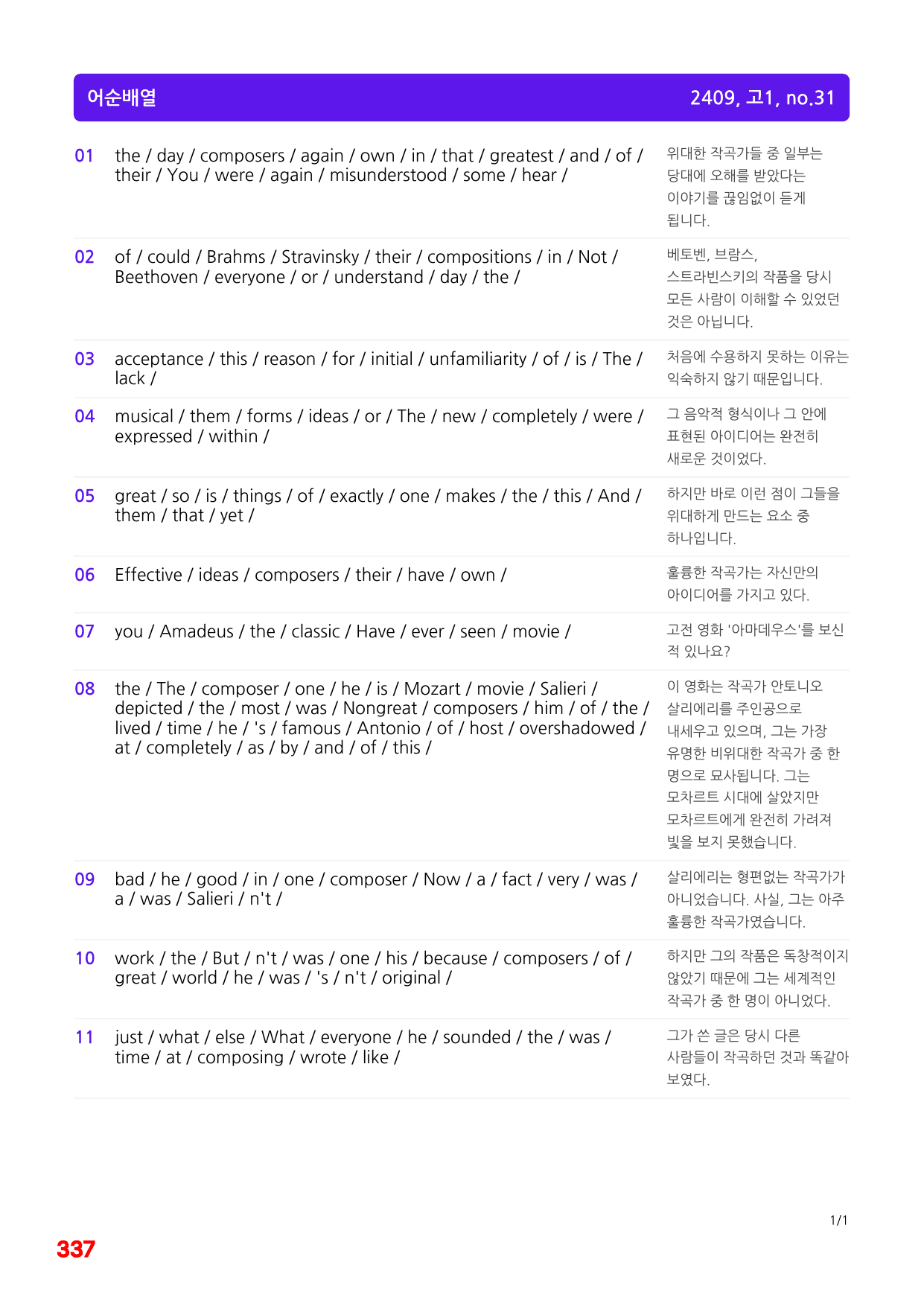 어순배열 2409, 고1, no.31

| | | |
|---|---|---|
| 01 | the / day / composers / again / own / in / that / greatest / and / of / their / You / were / again / misunderstood / some / hear / | 위대한 작곡가들 중 일부는 당대에 오해를 받았다는 이야기를 끊임없이 듣게 됩니다. |
| 02 | of / could / Brahms / Stravinsky / their / compositions / in / Not / Beethoven / everyone / or / understand / day / the / | 베토벤, 브람스, 스트라빈스키의 작품을 당시 모든 사람이 이해할 수 있었던 것은 아닙니다. |
| 03 | acceptance / this / reason / for / initial / unfamiliarity / of / is / The / lack / | 처음에 수용하지 못하는 이유는 익숙하지 않기 때문입니다. |
| 04 | musical / them / forms / ideas / or / The / new / completely / were / expressed / within / | 그 음악적 형식이나 그 안에 표현된 아이디어는 완전히 새로운 것이었다. |
| 05 | great / so / is / things / of / exactly / one / makes / the / this / And / them / that / yet / | 하지만 바로 이런 점이 그들을 위대하게 만드는 요소 중 하나입니다. |
| 06 | Effective / ideas / composers / their / have / own / | 훌륭한 작곡가는 자신만의 아이디어를 가지고 있다. |
| 07 | you / Amadeus / the / classic / Have / ever / seen / movie / | 고전 영화 '아마데우스'를 보신 적 있나요? |
| 08 | the / The / composer / one / he / is / Mozart / movie / Salieri / depicted / the / most / was / Nongreat / composers / him / of / the / lived / time / he / 's / famous / Antonio / of / host / overshadowed / at / completely / as / by / and / of / this / | 이 영화는 작곡가 안토니오 살리에리를 주인공으로 내세우고 있으며, 그는 가장 유명한 비위대한 작곡가 중 한 명으로 묘사됩니다. 그는 모차르트 시대에 살았지만 모차르트에게 완전히 가려져 빛을 보지 못했습니다. |
| 09 | bad / he / good / in / one / composer / Now / a / fact / very / was / a / was / Salieri / n't / | 살리에리는 형편없는 작곡가가 아니었습니다. 사실, 그는 아주 훌륭한 작곡가였습니다. |
| 10 | work / the / But / n't / was / one / his / because / composers / of / great / world / he / was / 's / n't / original / | 하지만 그의 작품은 독창적이지 않았기 때문에 그는 세계적인 작곡가 중 한 명이 아니었다. |
| 11 | just / what / else / What / everyone / he / sounded / the / was / time / at / composing / wrote / like / | 그가 쓴 글은 당시 다른 사람들이 작곡하던 것과 똑같아 보였다. |

1/1

337